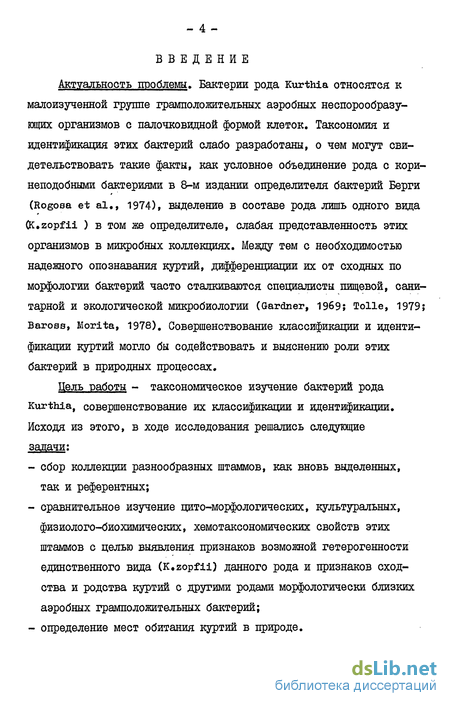 - 4 -

ВВЕДЕНИЕ

Актуальность проблемы. Бактерии рода Kurthia относятся к малоизученной группе грамположительных аэробных неспорообразующих организмов с палочковидной формой клеток. Таксономия и идентификация этих бактерий слабо разработаны, о чем могут свидетельствовать такие факты, как условное объединение рода с коринеподобными бактериями в 8-м издании определителя бактерий Берги (Rogosa et al., 1974), выделение в составе рода лишь одного вида (K.zopfii ) в том же определителе, слабая представленность этих организмов в микробных коллекциях. Между тем с необходимостью надежного опознавания куртий, дифференциации их от сходных по морфологии бактерий часто сталкиваются специалисты пищевой, санитарной и экологической микробиологии (Gardner, 1969; Tolle, 1979; Baross, Morita, 1978). Совершенствование классификации и идентификации куртий могло бы содействовать и выяснению роли этих бактерий в природных процессах.

Цель работы - таксономическое изучение бактерий рода Kurthia, совершенствование их классификации и идентификации. Исходя из этого, в ходе исследования решались следующие задачи:

- сбор коллекции разнообразных штаммов, как вновь выделенных, так и референтных;
- сравнительное изучение цито-морфологических, культуральных, физиолого-биохимических, хемотаксономических свойств этих штаммов с целью выявления признаков возможной гетерогенности единственного вида (K.zopfii) данного рода и признаков сходства и родства куртий с другими родами морфологически близких аэробных грамположительных бактерий;
- определение мест обитания куртий в природе.

dsLib.net
библиотека диссертаций